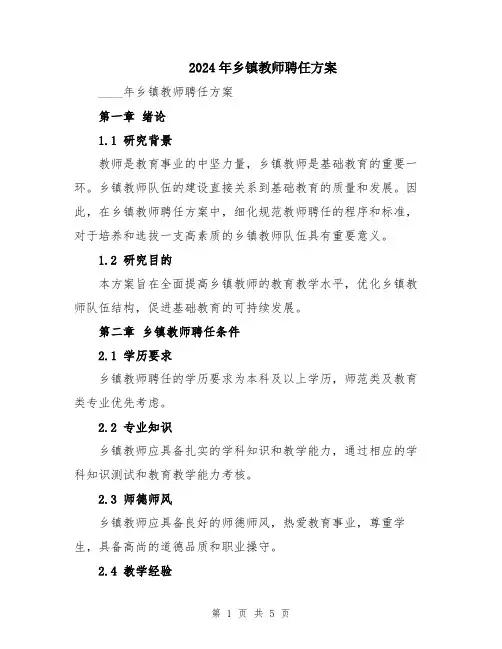 2024年乡镇教师聘任方案

____年乡镇教师聘任方案

第一章 绪论

1.1 研究背景

教师是教育事业的中坚力量，乡镇教师是基础教育的重要一环。乡镇教师队伍的建设直接关系到基础教育的质量和发展。因此，在乡镇教师聘任方案中，细化规范教师聘任的程序和标准，对于培养和选拔一支高素质的乡镇教师队伍具有重要意义。

1.2 研究目的

本方案旨在全面提高乡镇教师的教育教学水平，优化乡镇教师队伍结构，促进基础教育的可持续发展。

第二章 乡镇教师聘任条件

2.1 学历要求

乡镇教师聘任的学历要求为本科及以上学历，师范类及教育类专业优先考虑。

2.2 专业知识

乡镇教师应具备扎实的学科知识和教学能力，通过相应的学科知识测试和教育教学能力考核。

2.3 师德师风

乡镇教师应具备良好的师德师风，热爱教育事业，尊重学生，具备高尚的道德品质和职业操守。

2.4 教学经验

第 1 页 共 5 页